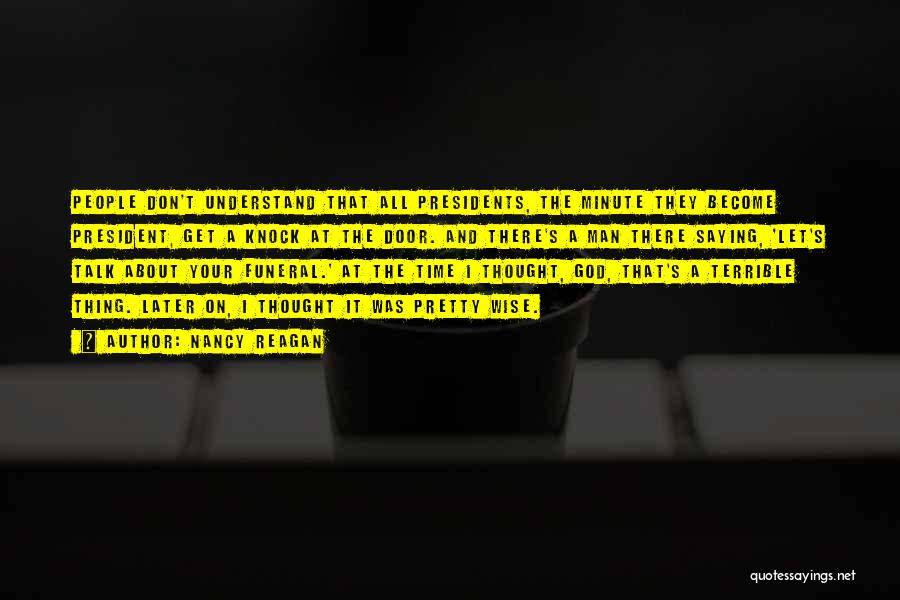 PEOPLE DON'T UNDERSTAND THAT ALL PRESIDENTS, THE MINUTE THEY BECOME PRESIDENT, GET A KNOCK AT THE DOOR. AND THERE'S A MAN THERE SAYING, 'LET'S TALK ABOUT YOUR FUNERAL.' AT THE TIME I THOUGHT, GOD, THAT'S A TERRIBLE THING. LATER ON, I THOUGHT IT WAS PRETTY WISE.

? AUTHOR: NANCY REAGAN

quotessayings.net